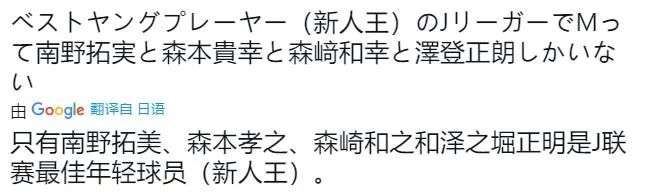 ベストヤングプレーヤー（新人王）のJリーガーでMって南野拓実と森本貴幸と森崎和幸と澤登正朗しかいない

由 Google 翻译自 日语

只有南野拓美、森本孝之、森崎和之和泽之堀正明是J联赛最佳年轻球员（新人王）。